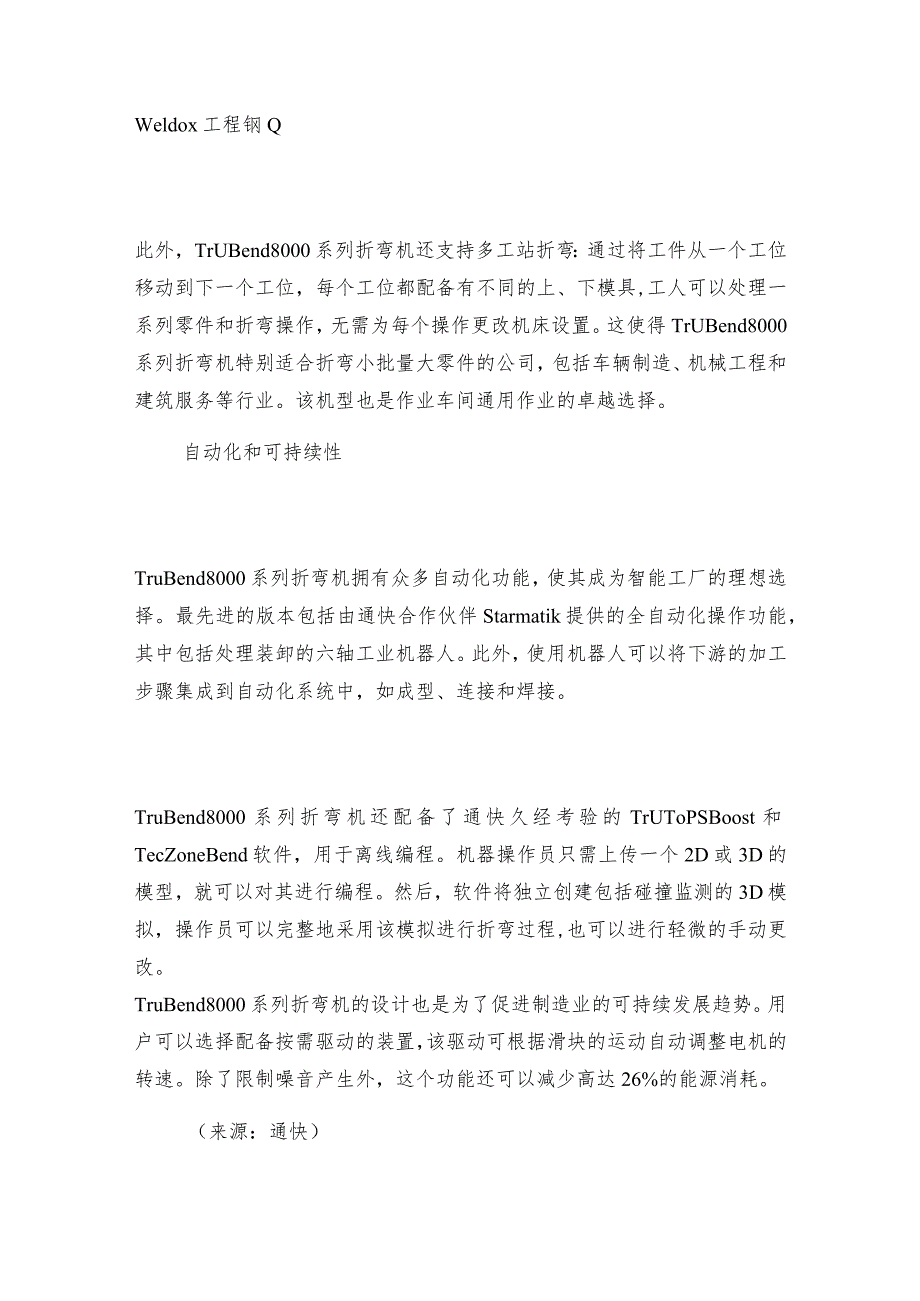 Weldox 工程钢 Q

此外，TrUBend8000 系列折弯机还支持多工站折弯：通过将工件从一个工位移动到下一个工位，每个工位都配备有不同的上、下模具，工人可以处理一系列零件和折弯操作，无需为每个操作更改机床设置。这使得 TrUBend8000 系列折弯机特别适合折弯小批量大零件的公司，包括车辆制造、机械工程和建筑服务等行业。该机型也是作业车间通用作业的卓越选择。

自动化和可持续性

TruBend8000 系列折弯机拥有众多自动化功能，使其成为智能工厂的理想选择。最先进的版本包括由通快合作伙伴 Starmatik 提供的全自动化操作功能，其中包括处理装卸的六轴工业机器人。此外，使用机器人可以将下游的加工步骤集成到自动化系统中，如成型、连接和焊接。

TruBend8000 系列折弯机还配备了通快久经考验的 TrUToPSBoost 和 TecZoneBend 软件，用于离线编程。机器操作员只需上传一个 2D 或 3D 的模型，就可以对其进行编程。然后，软件将独立创建包括碰撞监测的 3D 模拟，操作员可以完整地采用该模拟进行折弯过程，也可以进行轻微的手动更改。

TruBend8000 系列折弯机的设计也是为了促进制造业的可持续发展趋势。用户可以选择配备按需驱动的装置，该驱动可根据滑块的运动自动调整电机的转速。除了限制噪音产生外，这个功能还可以减少高达 26%的能源消耗。

（来源：通快）